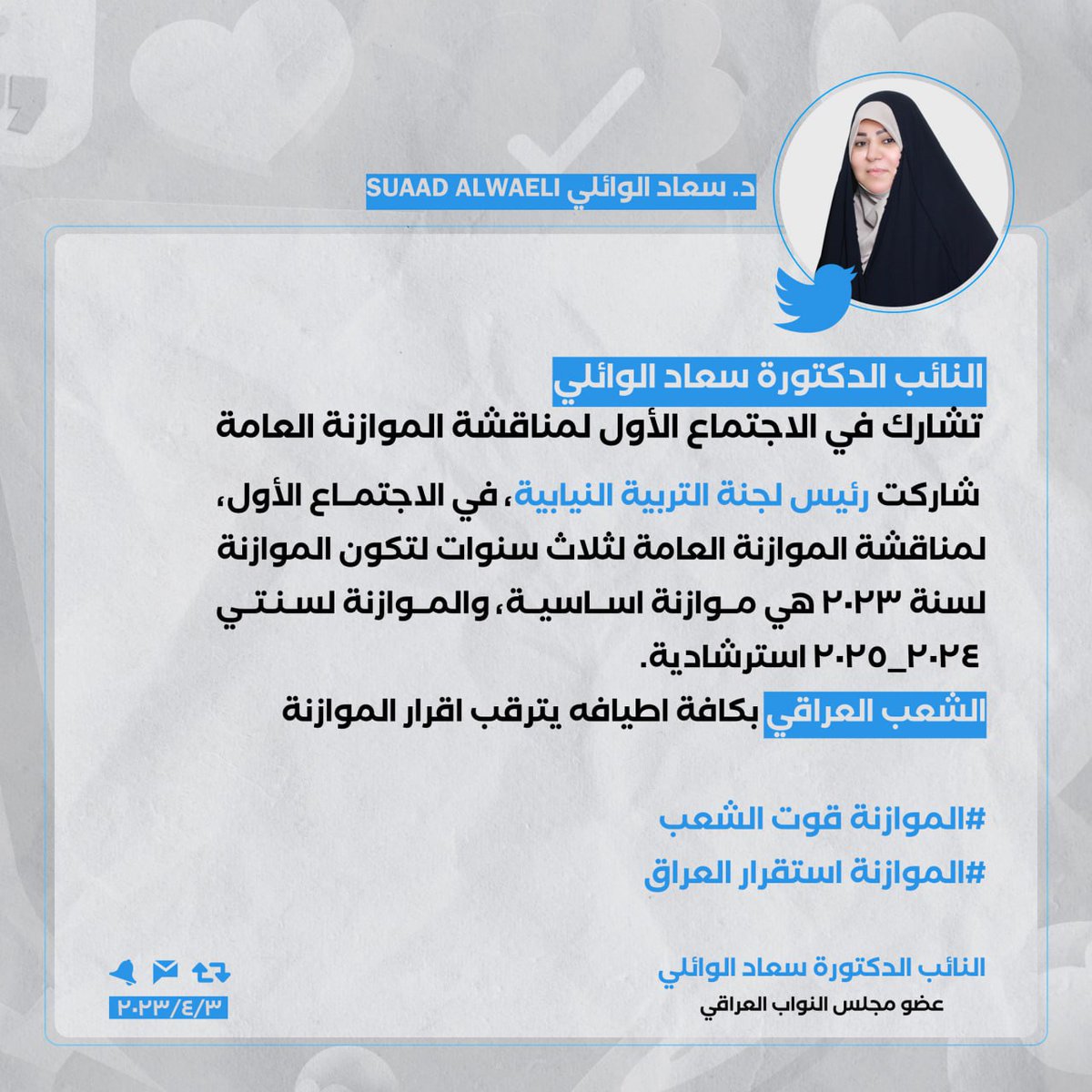 د. سعاد الوائلي SUAAD ALWAELI

النائب الدكتورة سعاد الوائلي
تشارك في الاجتماع الأول لمناقشة الموازنة العامة

شاركت رئيس لجنة التربية النيابية، في الاجتماع الأول، لمناقشة الموازنة العامة لثلاث سنوات لتكون الموازنة لسنة ٢٠٢٣ هي موازنة اساسية، والموازنة لسنتي ٢٠٢٤_٢٠٢٥ استرشادية.
الشعب العراقي بكافة اطيافه يترقب اقرار الموازنة

#الموازنة قوت الشعب
#الموازنة استقرار العراق

النائب الدكتورة سعاد الوائلي
عضو مجلس النواب العراقي

٢٠٢٣/٤/٣